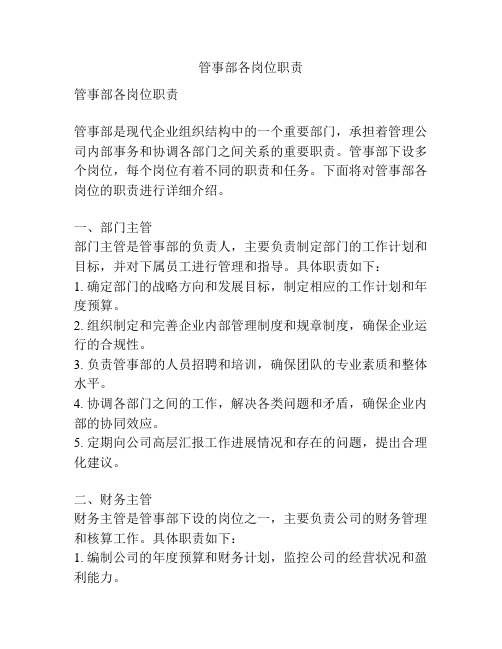 管事部各岗位职责

管事部各岗位职责

管事部是现代企业组织结构中的一个重要部门，承担着管理公司内部事务和协调各部门之间关系的重要职责。管事部下设多个岗位，每个岗位有着不同的职责和任务。下面将对管事部各岗位的职责进行详细介绍。

一、部门主管
部门主管是管事部的负责人，主要负责制定部门的工作计划和目标，并对下属员工进行管理和指导。具体职责如下：
1. 确定部门的战略方向和发展目标，制定相应的工作计划和年度预算。
2. 组织制定和完善企业内部管理制度和规章制度，确保企业运行的合规性。
3. 负责管事部的人员招聘和培训，确保团队的专业素质和整体水平。
4. 协调各部门之间的工作，解决各类问题和矛盾，确保企业内部的协同效应。
5. 定期向公司高层汇报工作进展情况和存在的问题，提出合理化建议。

二、财务主管
财务主管是管事部下设的岗位之一，主要负责公司的财务管理和核算工作。具体职责如下：
1. 编制公司的年度预算和财务计划，监控公司的经营状况和盈利能力。